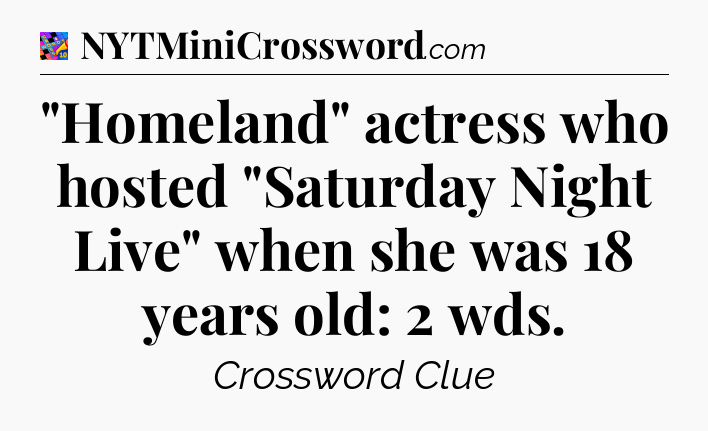 NYTMiniCrossword.com

"Homeland" actress who hosted "Saturday Night Live" when she was 18 years old: 2 wds.

Crossword Clue